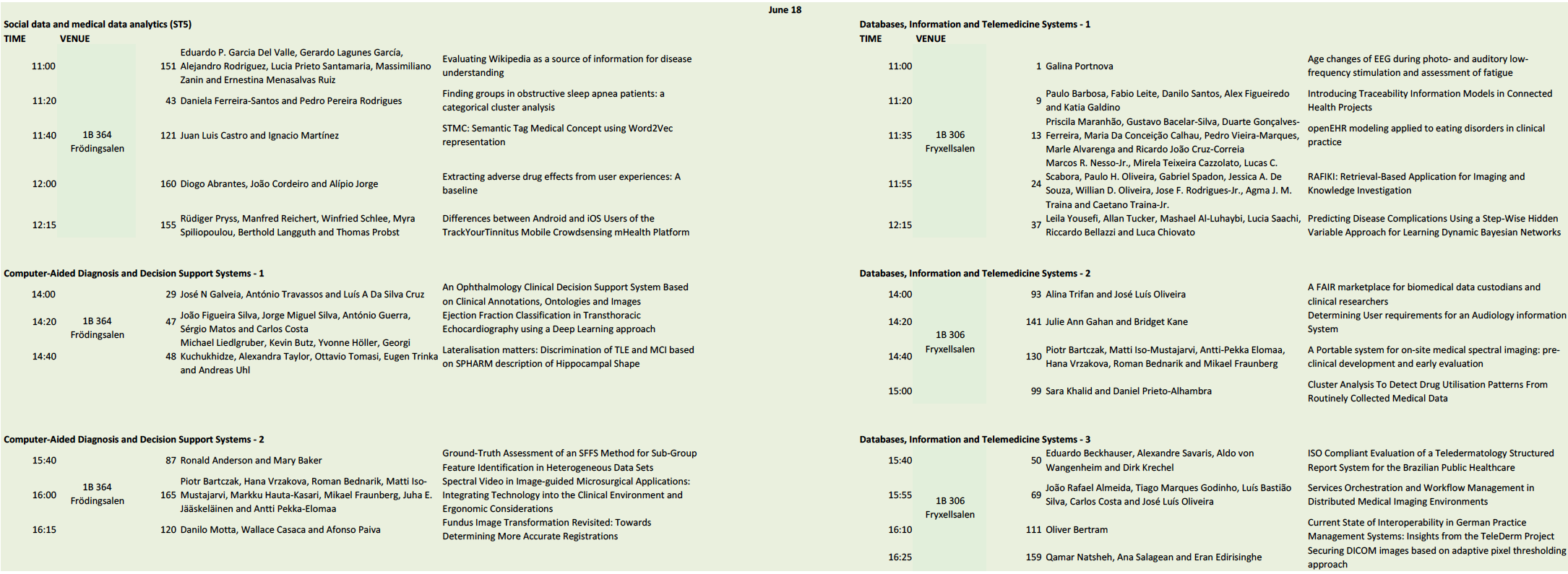 June 18

Social data and medical data analytics (ST5)

| TIME | VENUE | | | |
|---|---|---|---|---|
| 11:00 | 1B 364 Frödingsalen | 151 | Eduardo P. Garcia Del Valle, Gerardo Lagunes García, Alejandro Rodriguez, Lucia Prieto Santamaria, Massimiliano Zanin and Ernestina Menasalvas Ruiz | Evaluating Wikipedia as a source of information for disease understanding |
| 11:20 | | 43 | Daniela Ferreira-Santos and Pedro Pereira Rodrigues | Finding groups in obstructive sleep apnea patients: a categorical cluster analysis |
| 11:40 | | 121 | Juan Luis Castro and Ignacio Martínez | STMC: Semantic Tag Medical Concept using Word2Vec representation |
| 12:00 | | 160 | Diogo Abrantes, João Cordeiro and Alípio Jorge | Extracting adverse drug effects from user experiences: A baseline |
| 12:15 | | 155 | Rüdiger Pryss, Manfred Reichert, Winfried Schlee, Myra Spiliopoulou, Berthold Langguth and Thomas Probst | Differences between Android and iOS Users of the TrackYourTinnitus Mobile Crowdsensing mHealth Platform |

Computer-Aided Diagnosis and Decision Support Systems - 1

| | | | | |
|---|---|---|---|---|
| 14:00 | 1B 364 Frödingsalen | 29 | José N Galveia, António Travassos and Luís A Da Silva Cruz | An Ophthalmology Clinical Decision Support System Based on Clinical Annotations, Ontologies and Images |
| 14:20 | | 47 | João Figueira Silva, Jorge Miguel Silva, António Guerra, Sérgio Matos and Carlos Costa | Ejection Fraction Classification in Transthoracic Echocardiography using a Deep Learning approach |
| 14:40 | | 48 | Michael Liedlgruber, Kevin Butz, Yvonne Höller, Georgi Kuchukhidze, Alexandra Taylor, Ottavio Tomasi, Eugen Trinka and Andreas Uhl | Lateralisation matters: Discrimination of TLE and MCI based on SPHARM description of Hippocampal Shape |

Computer-Aided Diagnosis and Decision Support Systems - 2

| | | | | |
|---|---|---|---|---|
| 15:40 | 1B 364 Frödingsalen | 87 | Ronald Anderson and Mary Baker | Ground-Truth Assessment of an SFFS Method for Sub-Group Feature Identification in Heterogeneous Data Sets |
| 16:00 | | 165 | Piotr Bartczak, Hana Vrzakova, Roman Bednarik, Matti Iso-Mustajarvi, Markku Hauta-Kasari, Mikael Fraunberg, Juha E. Jääskeläinen and Antti Pekka-Elomaa | Spectral Video in Image-guided Microsurgical Applications: Integrating Technology into the Clinical Environment and Ergonomic Considerations |
| 16:15 | | 120 | Danilo Motta, Wallace Casaca and Afonso Paiva | Fundus Image Transformation Revisited: Towards Determining More Accurate Registrations |

Databases, Information and Telemedicine Systems - 1

| TIME | VENUE | | | |
|---|---|---|---|---|
| 11:00 | 1B 306 Fryxellsalen | 1 | Galina Portnova | Age changes of EEG during photo- and auditory low-frequency stimulation and assessment of fatigue |
| 11:20 | | 9 | Paulo Barbosa, Fabio Leite, Danilo Santos, Alex Figueiredo and Katia Galdino | Introducing Traceability Information Models in Connected Health Projects |
| 11:35 | | 13 | Priscila Maranhão, Gustavo Bacelar-Silva, Duarte Gonçalves-Ferreira, Maria Da Conceição Calhau, Pedro Vieira-Marques, Marle Alvarenga and Ricardo João Cruz-Correia | openEHR modeling applied to eating disorders in clinical practice |
| 11:55 | | 24 | Marcos R. Nesso-Jr., Mirela Teixeira Cazzolato, Lucas C. Scabora, Paulo H. Oliveira, Gabriel Spadon, Jessica A. De Souza, Willian D. Oliveira, Jose F. Rodrigues-Jr., Agma J. M. Traina and Caetano Traina-Jr. | RAFIKI: Retrieval-Based Application for Imaging and Knowledge Investigation |
| 12:15 | | 37 | Leila Yousefi, Allan Tucker, Mashael Al-Luhaybi, Lucia Saachi, Riccardo Bellazzi and Luca Chiovato | Predicting Disease Complications Using a Step-Wise Hidden Variable Approach for Learning Dynamic Bayesian Networks |

Databases, Information and Telemedicine Systems - 2

| | | | | |
|---|---|---|---|---|
| 14:00 | 1B 306 Fryxellsalen | 93 | Alina Trifan and José Luís Oliveira | A FAIR marketplace for biomedical data custodians and clinical researchers |
| 14:20 | | 141 | Julie Ann Gahan and Bridget Kane | Determining User requirements for an Audiology information System |
| 14:40 | | 130 | Piotr Bartczak, Matti Iso-Mustajarvi, Antti-Pekka Elomaa, Hana Vrzakova, Roman Bednarik and Mikael Fraunberg | A Portable system for on-site medical spectral imaging: pre-clinical development and early evaluation |
| 15:00 | | 99 | Sara Khalid and Daniel Prieto-Alhambra | Cluster Analysis To Detect Drug Utilisation Patterns From Routinely Collected Medical Data |

Databases, Information and Telemedicine Systems - 3

| | | | | |
|---|---|---|---|---|
| 15:40 | 1B 306 Fryxellsalen | 50 | Eduardo Beckhauser, Alexandre Savaris, Aldo von Wangenheim and Dirk Krechel | ISO Compliant Evaluation of a Teledermatology Structured Report System for the Brazilian Public Healthcare |
| 15:55 | | 69 | João Rafael Almeida, Tiago Marques Godinho, Luís Bastião Silva, Carlos Costa and José Luís Oliveira | Services Orchestration and Workflow Management in Distributed Medical Imaging Environments |
| 16:10 | | 111 | Oliver Bertram | Current State of Interoperability in German Practice Management Systems: Insights from the TeleDerm Project |
| 16:25 | | 159 | Qamar Natsheh, Ana Salagean and Eran Edirisinghe | Securing DICOM images based on adaptive pixel thresholding approach |